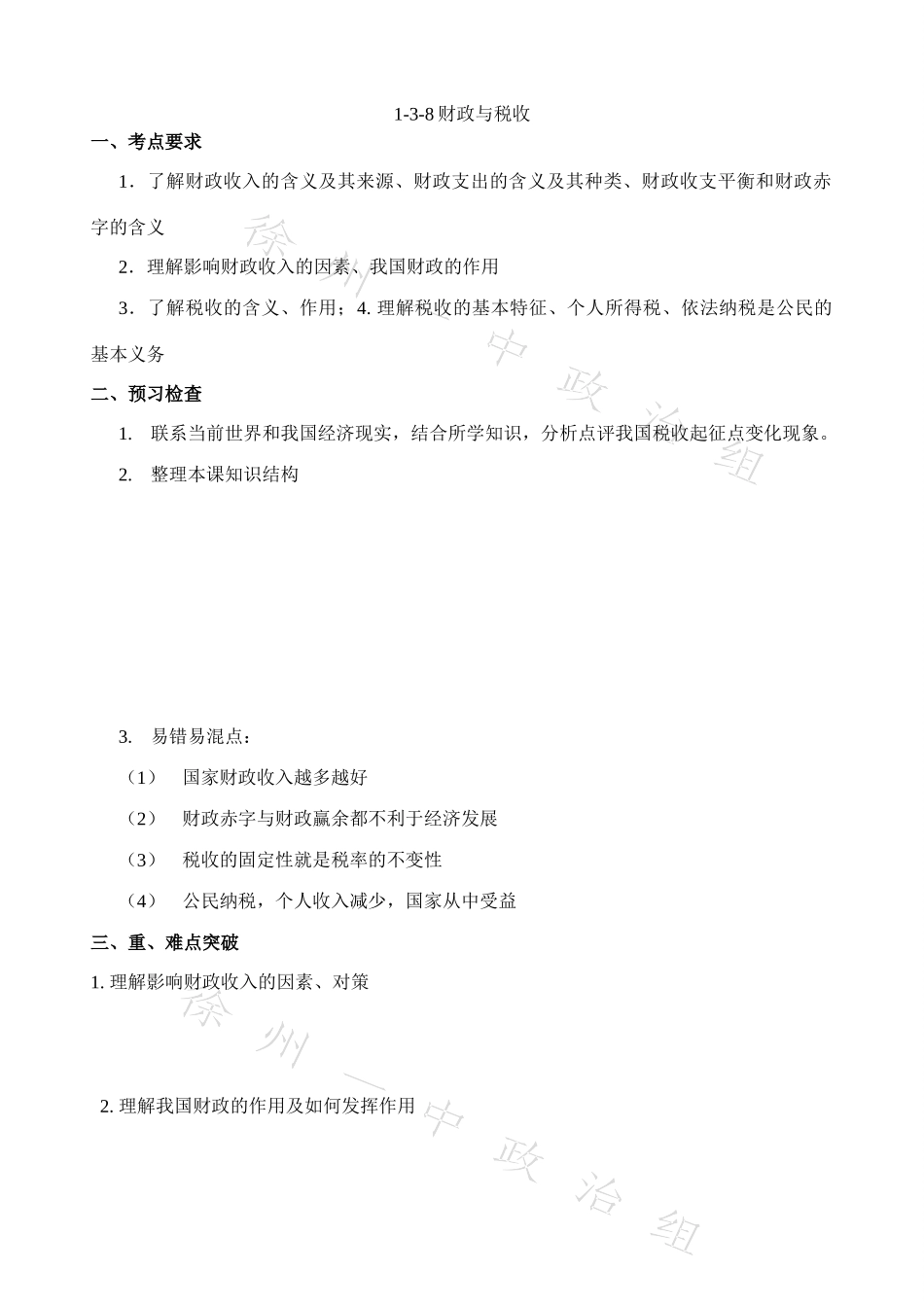 1-3-8 财政与税收

一、考点要求

1．了解财政收入的含义及其来源、财政支出的含义及其种类、财政收支平衡和财政赤字的含义

2．理解影响财政收入的因素、我国财政的作用

3．了解税收的含义、作用；4. 理解税收的基本特征、个人所得税、依法纳税是公民的基本义务

二、预习检查

1. 联系当前世界和我国经济现实，结合所学知识，分析点评我国税收起征点变化现象。

2. 整理本课知识结构

3. 易错易混点：

（1） 国家财政收入越多越好

（2） 财政赤字与财政赢余都不利于经济发展

（3） 税收的固定性就是税率的不变性

（4） 公民纳税，个人收入减少，国家从中受益

三、重、难点突破

1. 理解影响财政收入的因素、对策

2. 理解我国财政的作用及如何发挥作用

徐州一中政治组

徐州一中政治组